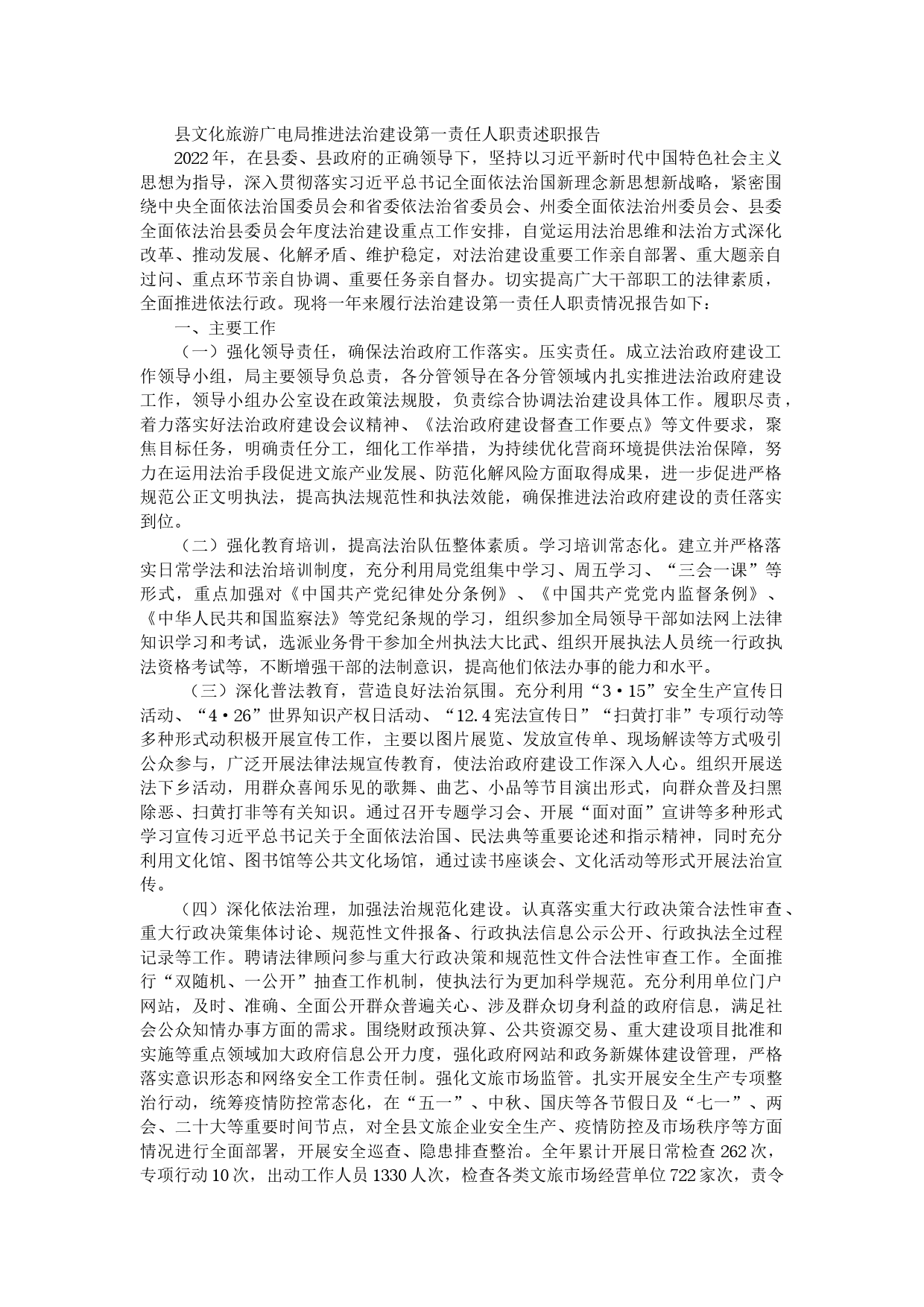 县文化旅游广电局推进法治建设第一责任人职责述职报告

2022年，在县委、县政府的正确领导下，坚持以习近平新时代中国特色社会主义思想为指导，深入贯彻落实习近平总书记全面依法治国新理念新思想新战略，紧密围绕中央全面依法治国委员会和省委依法治省委员会、州委全面依法治州委员会、县委全面依法治县委员会年度法治建设重点工作安排，自觉运用法治思维和法治方式深化改革、推动发展、化解矛盾、维护稳定，对法治建设重要工作亲自部署、重大题亲自过问、重点环节亲自协调、重要任务亲自督办。切实提高广大干部职工的法律素质，全面推进依法行政。现将一年来履行法治建设第一责任人职责情况报告如下：

一、主要工作

（一）强化领导责任，确保法治政府工作落实。压实责任。成立法治政府建设工作领导小组，局主要领导负总责，各分管领导在各分管领域内扎实推进法治政府建设工作，领导小组办公室设在政策法规股，负责综合协调法治建设具体工作。履职尽责，着力落实好法治政府建设会议精神、《法治政府建设督查工作要点》等文件要求，聚焦目标任务，明确责任分工，细化工作举措，为持续优化营商环境提供法治保障，努力在运用法治手段促进文旅产业发展、防范化解风险方面取得成果，进一步促进严格规范公正文明执法，提高执法规范性和执法效能，确保推进法治政府建设的责任落实到位。

（二）强化教育培训，提高法治队伍整体素质。学习培训常态化。建立并严格落实日常学法和法治培训制度，充分利用局党组集中学习、周五学习、“三会一课”等形式，重点加强对《中国共产党纪律处分条例》、《中国共产党党内监督条例》、《中华人民共和国监察法》等党纪条规的学习，组织参加全局领导干部如法网上法律知识学习和考试，选派业务骨干参加全州执法大比武、组织开展执法人员统一行政执法资格考试等，不断增强干部的法制意识，提高他们依法办事的能力和水平。

（三）深化普法教育，营造良好法治氛围。充分利用“3·15”安全生产宣传日活动、“4·26”世界知识产权日活动、“12.4宪法宣传日”“扫黄打非”专项行动等多种形式动积极开展宣传工作，主要以图片展览、发放宣传单、现场解读等方式吸引公众参与，广泛开展法律法规宣传教育，使法治政府建设工作深入人心。组织开展送法下乡活动，用群众喜闻乐见的歌舞、曲艺、小品等节目演出形式，向群众普及扫黑除恶、扫黄打非等有关知识。通过召开专题学习会、开展“面对面”宣讲等多种形式学习宣传习近平总书记关于全面依法治国、民法典等重要论述和指示精神，同时充分利用文化馆、图书馆等公共文化场馆，通过读书座谈会、文化活动等形式开展法治宣传。

（四）深化依法治理，加强法治规范化建设。认真落实重大行政决策合法性审查、重大行政决策集体讨论、规范性文件报备、行政执法信息公示公开、行政执法全过程记录等工作。聘请法律顾问参与重大行政决策和规范性文件合法性审查工作。全面推行“双随机、一公开”抽查工作机制，使执法行为更加科学规范。充分利用单位门户网站，及时、准确、全面公开群众普遍关心、涉及群众切身利益的政府信息，满足社会公众知情办事方面的需求。围绕财政预决算、公共资源交易、重大建设项目批准和实施等重点领域加大政府信息公开力度，强化政府网站和政务新媒体建设管理，严格落实意识形态和网络安全工作责任制。强化文旅市场监管。扎实开展安全生产专项整治行动，统筹疫情防控常态化，在“五一”、中秋、国庆等各节假日及“七一”、两会、二十大等重要时间节点，对全县文旅企业安全生产、疫情防控及市场秩序等方面情况进行全面部署，开展安全巡查、隐患排查整治。全年累计开展日常检查262次，专项行动10次，出动工作人员1330人次，检查各类文旅市场经营单位722家次，责令